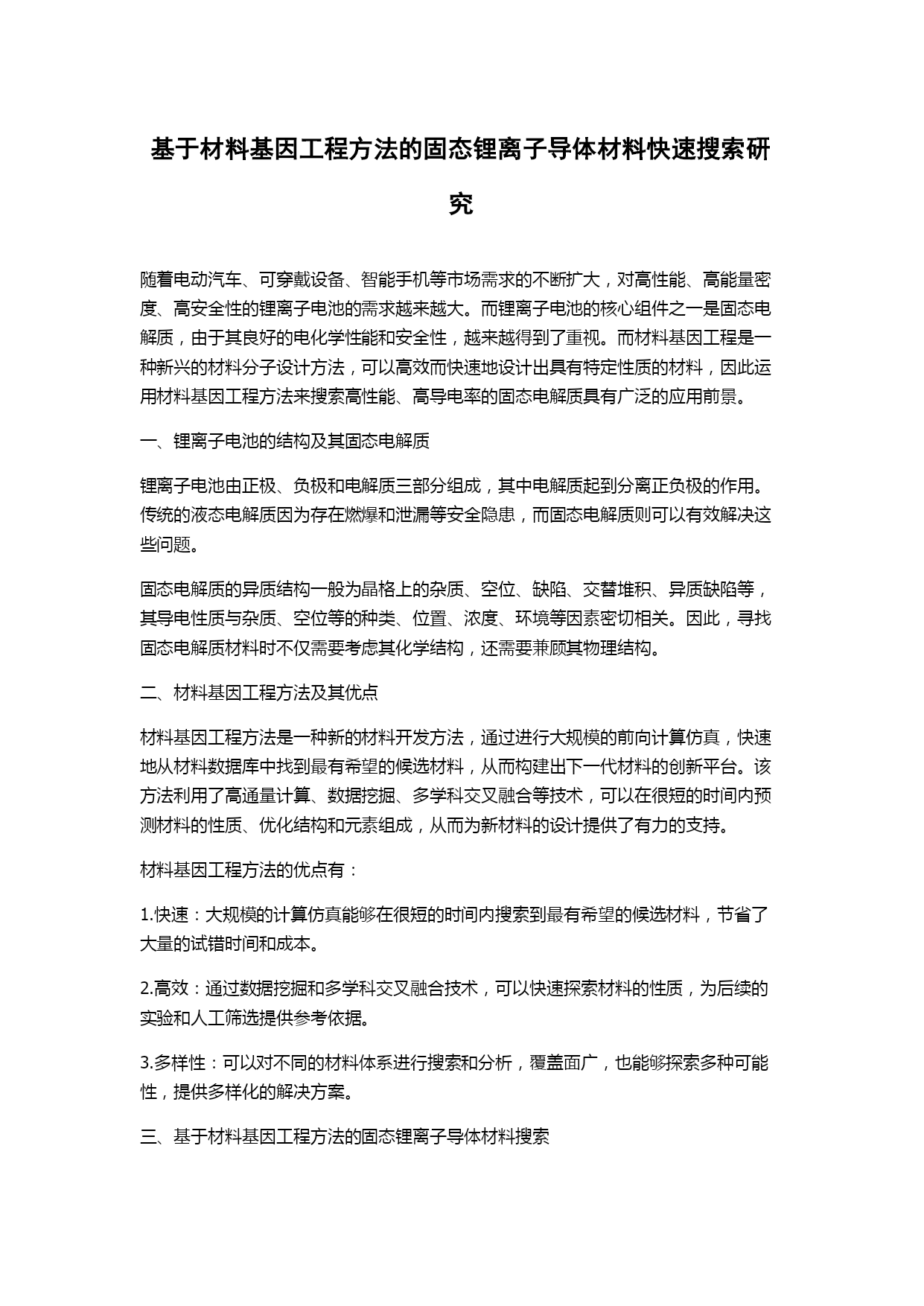 基于材料基因工程方法的固态锂离子导体材料快速搜索研究

随着电动汽车、可穿戴设备、智能手机等市场需求的不断扩大，对高性能、高能量密度、高安全性的锂离子电池的需求越来越大。而锂离子电池的核心组件之一是固态电解质，由于其良好的电化学性能和安全性，越来越得到了重视。而材料基因工程是一种新兴的材料分子设计方法，可以高效而快速地设计出具有特定性质的材料，因此运用材料基因工程方法来搜索高性能、高导电率的固态电解质具有广泛的应用前景。

一、锂离子电池的结构及其固态电解质

锂离子电池由正极、负极和电解质三部分组成，其中电解质起到分离正负极的作用。传统的液态电解质因为存在燃爆和泄漏等安全隐患，而固态电解质则可以有效解决这些问题。

固态电解质的异质结构一般为晶格上的杂质、空位、缺陷、交替堆积、异质缺陷等，其导电性质与杂质、空位等的种类、位置、浓度、环境等因素密切相关。因此，寻找固态电解质材料时不仅需要考虑其化学结构，还需要兼顾其物理结构。

二、材料基因工程方法及其优点

材料基因工程方法是一种新的材料开发方法，通过进行大规模的前向计算仿真，快速地从材料数据库中找到最有希望的候选材料，从而构建出下一代材料的创新平台。该方法利用了高通量计算、数据挖掘、多学科交叉融合等技术，可以在很短的时间内预测材料的性质、优化结构和元素组成，从而为新材料的设计提供了有力的支持。

材料基因工程方法的优点有：

1.快速：大规模的计算仿真能够在很短的时间内搜索到最有希望的候选材料，节省了大量的试错时间和成本。

2.高效：通过数据挖掘和多学科交叉融合技术，可以快速探索材料的性质，为后续的实验和人工筛选提供参考依据。

3.多样性：可以对不同的材料体系进行搜索和分析，覆盖面广，也能够探索多种可能性，提供多样化的解决方案。

三、基于材料基因工程方法的固态锂离子导体材料搜索